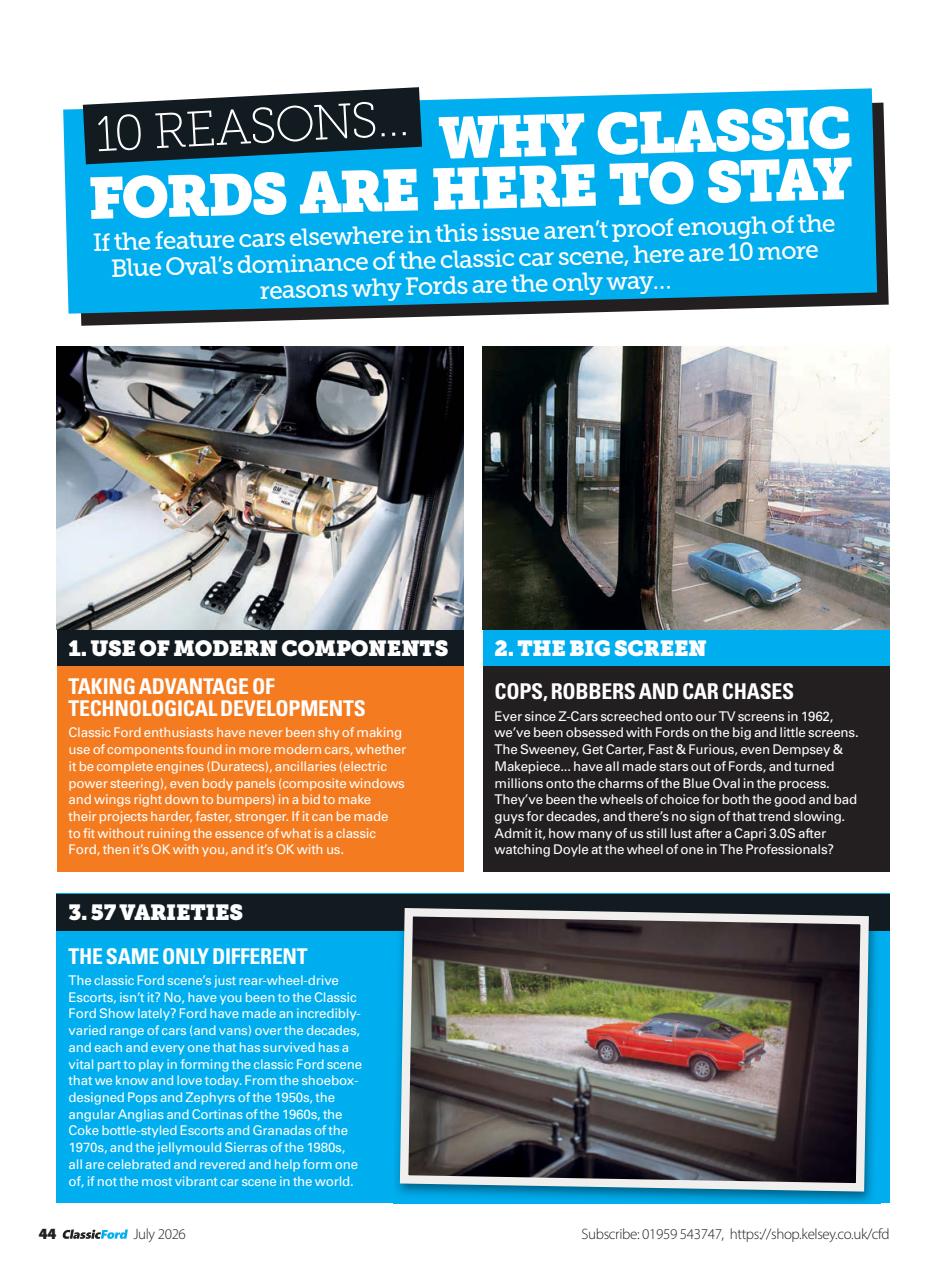 10 REASONS... WHY CLASSIC FORDS ARE HERE TO STAY

If the feature cars elsewhere in this issue aren't proof enough of the Blue Oval's dominance of the classic car scene, here are 10 more reasons why Fords are the only way...

1. USE OF MODERN COMPONENTS

TAKING ADVANTAGE OF TECHNOLOGICAL DEVELOPMENTS

Classic Ford enthusiasts have never been shy of making use of components found in more modern cars, whether it be complete engines (Duratecs), ancillaries (electric power steering), even body panels (composite windows and wings right down to bumpers) in a bid to make their projects harder, faster, stronger. If it can be made to fit without ruining the essence of what is a classic Ford, then it's OK with you, and it's OK with us.

2. THE BIG SCREEN

COPS, ROBBERS AND CAR CHASES

Ever since Z-Cars screeched onto our TV screens in 1962, we've been obsessed with Fords on the big and little screens. The Sweeney, Get Carter, Fast & Furious, even Dempsey & Makepiece... have all made stars out of Fords, and turned millions onto the charms of the Blue Oval in the process. They've been the wheels of choice for both the good and bad guys for decades, and there's no sign of that trend slowing. Admit it, how many of us still lust after a Capri 3.0S after watching Doyle at the wheel of one in The Professionals?

3. 57 VARIETIES

THE SAME ONLY DIFFERENT

The classic Ford scene's just rear-wheel-drive Escorts, isn't it? No, have you been to the Classic Ford Show lately? Ford have made an incredibly-varied range of cars (and vans) over the decades, and each and every one that has survived has a vital part to play in forming the classic Ford scene that we know and love today. From the shoebox-designed Pops and Zephyrs of the 1950s, the angular Anglias and Cortinas of the 1960s, the Coke bottle-styled Escorts and Granadas of the 1970s, and the jellymould Sierras of the 1980s, all are celebrated and revered and help form one of, if not the most vibrant car scene in the world.

44 ClassicFord July 2026

Subscribe: 01959 543747, https://shop.kelsey.co.uk/cfd